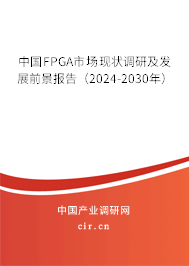 中国FPGA市场现状调研及发展前景报告（2024-2030年）

中国产业调研网

cir.cn